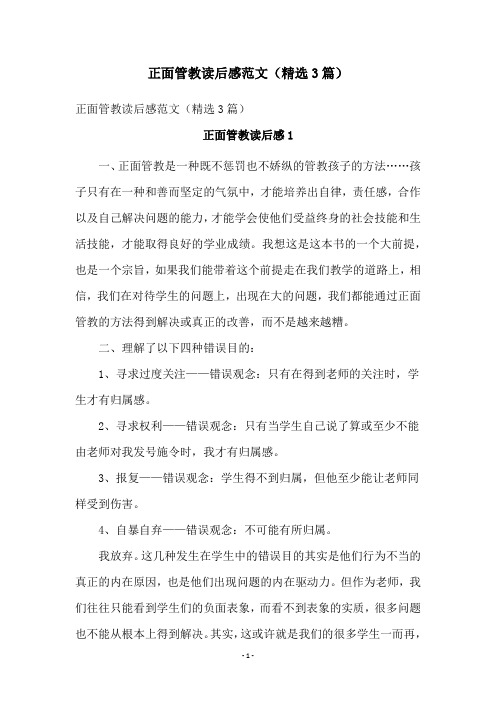 正面管教读后感范文（精选3篇）

正面管教读后感范文（精选3篇）

正面管教读后感1

一、正面管教是一种既不惩罚也不娇纵的管教孩子的方法……孩子只有在一种和善而坚定的气氛中，才能培养出自律，责任感，合作以及自己解决问题的能力，才能学会使他们受益终身的社会技能和生活技能，才能取得良好的学业成绩。我想这是这本书的一个大前提，也是一个宗旨，如果我们能带着这个前提走在我们教学的道路上，相信，我们在对待学生的问题上，出现在大的问题，我们都能通过正面管教的方法得到解决或真正的改善，而不是越来越糟。

二、理解了以下四种错误目的：

1、寻求过度关注——错误观念：只有在得到老师的关注时，学生才有归属感。

2、寻求权利——错误观念：只有当学生自己说了算或至少不能由老师对我发号施令时，我才有归属感。

3、报复——错误观念：学生得不到归属，但他至少能让老师同样受到伤害。

4、自暴自弃——错误观念：不可能有所归属。

我放弃。这几种发生在学生中的错误目的其实是他们行为不当的真正的内在原因，也是他们出现问题的内在驱动力。但作为老师，我们往往只能看到学生们的负面表象，而看不到表象的实质，很多问题也不能从根本上得到解决。其实，这或许就是我们的很多学生一而再，

-1-